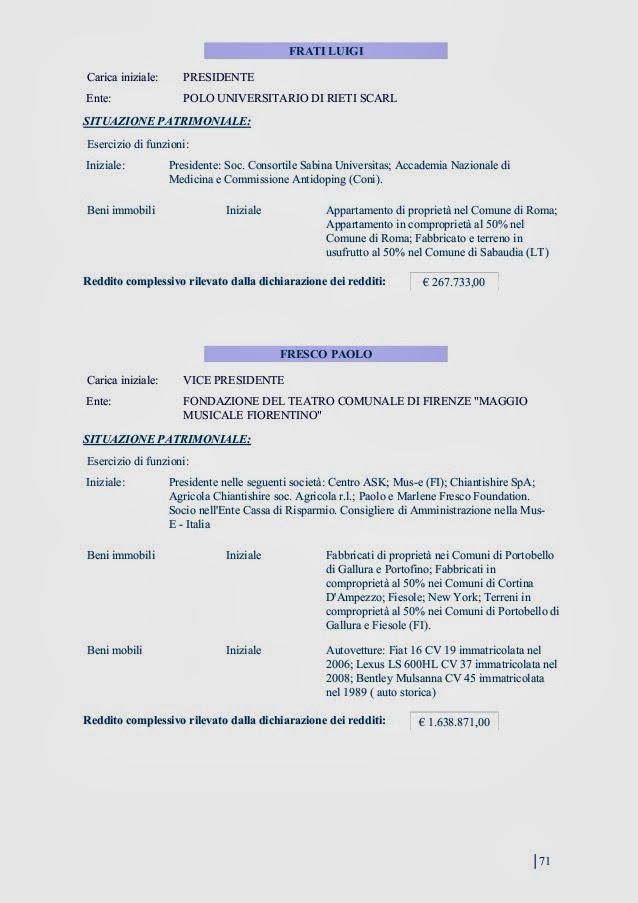 FRATI LUIGI

Carica iniziale: PRESIDENTE

Ente: POLO UNIVERSITARIO DI RIETI SCARL

SITUAZIONE PATRIMONIALE:

Esercizio di funzioni:

Iniziale: Presidente: Soc. Consortile Sabina Universitas; Accademia Nazionale di Medicina e Commissione Antidoping (Coni).

Beni immobili Iniziale Appartamento di proprietà nel Comune di Roma; Appartamento in comproprietà al 50% nel Comune di Roma; Fabbricato e terreno in usufrutto al 50% nel Comune di Sabaudia (LT)

Reddito complessivo rilevato dalla dichiarazione dei redditi: € 267.733,00

FRESCO PAOLO

Carica iniziale: VICE PRESIDENTE

Ente: FONDAZIONE DEL TEATRO COMUNALE DI FIRENZE "MAGGIO MUSICALE FIORENTINO"

SITUAZIONE PATRIMONIALE:

Esercizio di funzioni:

Iniziale: Presidente nelle seguenti società: Centro ASK; Mus-e (FI); Chiantishire SpA; Agricola Chiantishire soc. Agricola r.l.; Paolo e Marlene Fresco Foundation. Socio nell'Ente Cassa di Risparmio. Consigliere di Amministrazione nella Mus-E - Italia

Beni immobili Iniziale Fabbricati di proprietà nei Comuni di Portobello di Gallura e Portofino; Fabbricati in comproprietà al 50% nei Comuni di Cortina D'Ampezzo; Fiesole; New York; Terreni in comproprietà al 50% nei Comuni di Portobello di Gallura e Fiesole (FI).

Beni mobili Iniziale Autovetture: Fiat 16 CV 19 immatricolata nel 2006; Lexus LS 600HL CV 37 immatricolata nel 2008; Bentley Mulsanna CV 45 immatricolata nel 1989 ( auto storica)

Reddito complessivo rilevato dalla dichiarazione dei redditi: € 1.638.871,00

71